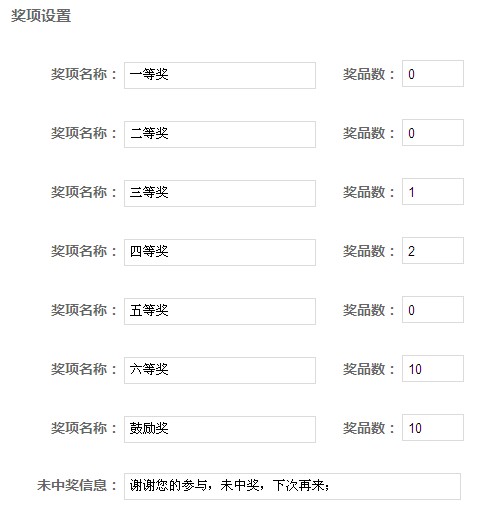 奖项设置

奖项名称： 一等奖 奖品数： 0

奖项名称： 二等奖 奖品数： 0

奖项名称： 三等奖 奖品数： 1

奖项名称： 四等奖 奖品数： 2

奖项名称： 五等奖 奖品数： 0

奖项名称： 六等奖 奖品数： 10

奖项名称： 鼓励奖 奖品数： 10

未中奖信息： 谢谢您的参与，未中奖，下次再来；